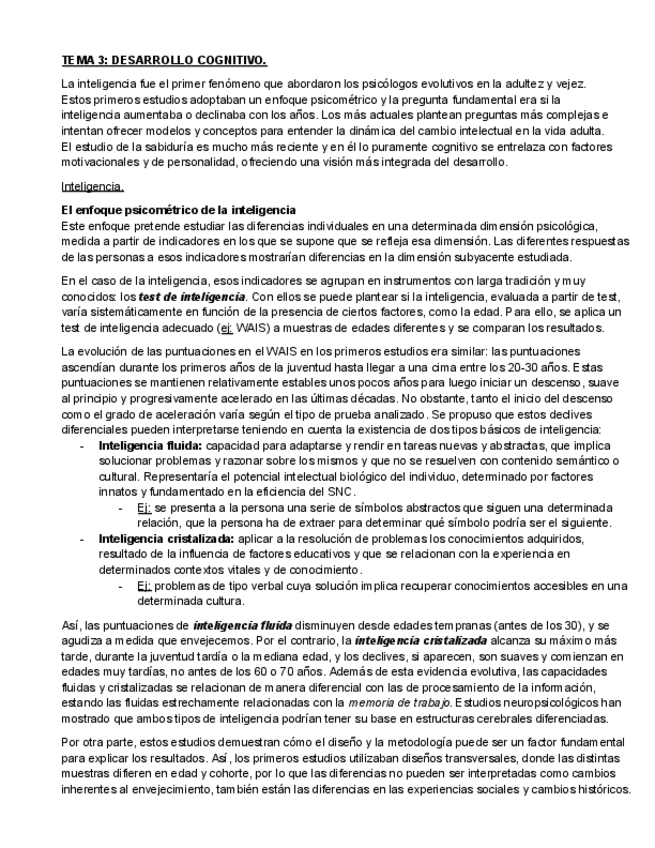 TEMA 3: DESARROLLO COGNITIVO.

La inteligencia fue el primer fenómeno que abordaron los psicólogos evolutivos en la adultez y vejez. Estos primeros estudios adoptaban un enfoque psicométrico y la pregunta fundamental era si la inteligencia aumentaba o declinaba con los años. Los más actuales plantean preguntas más complejas e intentan ofrecer modelos y conceptos para entender la dinámica del cambio intelectual en la vida adulta. El estudio de la sabiduría es mucho más reciente y en él lo puramente cognitivo se entrelaza con factores motivacionales y de personalidad, ofreciendo una visión más integrada del desarrollo.

Inteligencia.

El enfoque psicométrico de la inteligencia
Este enfoque pretende estudiar las diferencias individuales en una determinada dimensión psicológica, medida a partir de indicadores en los que se supone que se refleja esa dimensión. Las diferentes respuestas de las personas a esos indicadores mostrarían diferencias en la dimensión subyacente estudiada.

En el caso de la inteligencia, esos indicadores se agrupan en instrumentos con larga tradición y muy conocidos: los test de inteligencia. Con ellos se puede plantear si la inteligencia, evaluada a partir de test, varía sistemáticamente en función de la presencia de ciertos factores, como la edad. Para ello, se aplica un test de inteligencia adecuado (ej: WAIS) a muestras de edades diferentes y se comparan los resultados.

La evolución de las puntuaciones en el WAIS en los primeros estudios era similar: las puntuaciones ascendían durante los primeros años de la juventud hasta llegar a una cima entre los 20-30 años. Estas puntuaciones se mantienen relativamente estables unos pocos años para luego iniciar un descenso, suave al principio y progresivamente acelerado en las últimas décadas. No obstante, tanto el inicio del descenso como el grado de aceleración varía según el tipo de prueba analizado. Se propuso que estos declives diferenciales pueden interpretarse teniendo en cuenta la existencia de dos tipos básicos de inteligencia:
- Inteligencia fluida: capacidad para adaptarse y rendir en tareas nuevas y abstractas, que implica solucionar problemas y razonar sobre los mismos y que no se resuelven con contenido semántico o cultural. Representaría el potencial intelectual biológico del individuo, determinado por factores innatos y fundamentado en la eficiencia del SNC.
  - Ej: se presenta a la persona una serie de símbolos abstractos que siguen una determinada relación, que la persona ha de extraer para determinar qué símbolo podría ser el siguiente.
- Inteligencia cristalizada: aplicar a la resolución de problemas los conocimientos adquiridos, resultado de la influencia de factores educativos y que se relacionan con la experiencia en determinados contextos vitales y de conocimiento.
  - Ej: problemas de tipo verbal cuya solución implica recuperar conocimientos accesibles en una determinada cultura.

Así, las puntuaciones de inteligencia fluida disminuyen desde edades tempranas (antes de los 30), y se agudiza a medida que envejecemos. Por el contrario, la inteligencia cristalizada alcanza su máximo más tarde, durante la juventud tardía o la mediana edad, y los declives, si aparecen, son suaves y comienzan en edades muy tardías, no antes de los 60 o 70 años. Además de esta evidencia evolutiva, las capacidades fluidas y cristalizadas se relacionan de manera diferencial con las de procesamiento de la información, estando las fluidas estrechamente relacionadas con la memoria de trabajo. Estudios neuropsicológicos han mostrado que ambos tipos de inteligencia podrían tener su base en estructuras cerebrales diferenciadas.

Por otra parte, estos estudios demuestran cómo el diseño y la metodología puede ser un factor fundamental para explicar los resultados. Así, los primeros estudios utilizaban diseños transversales, donde las distintas muestras difieren en edad y cohorte, por lo que las diferencias no pueden ser interpretadas como cambios inherentes al envejecimiento, también están las diferencias en las experiencias sociales y cambios históricos.